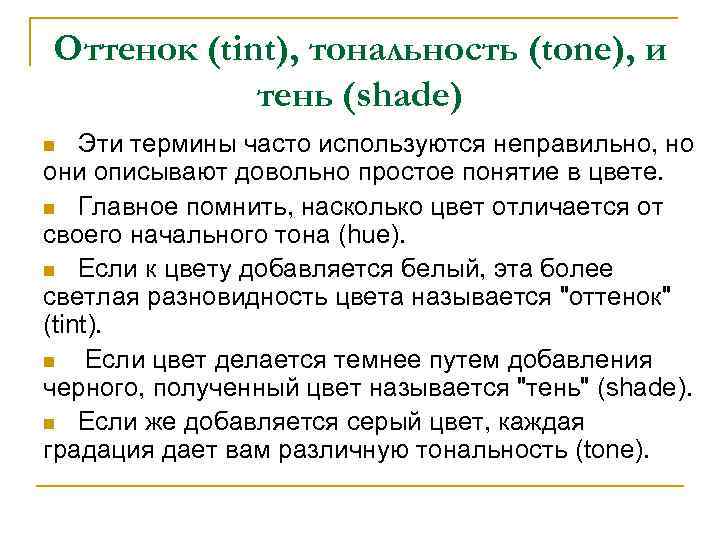 Оттенок (tint), тональность (tone), и тень (shade)

Эти термины часто используются неправильно, но они описывают довольно простое понятие в цвете.

Главное помнить, насколько цвет отличается от своего начального тона (hue).

Если к цвету добавляется белый, эта более светлая разновидность цвета называется "оттенок" (tint).

Если цвет делается темнее путем добавления черного, полученный цвет называется "тень" (shade).

Если же добавляется серый цвет, каждая градация дает вам различную тональность (tone).